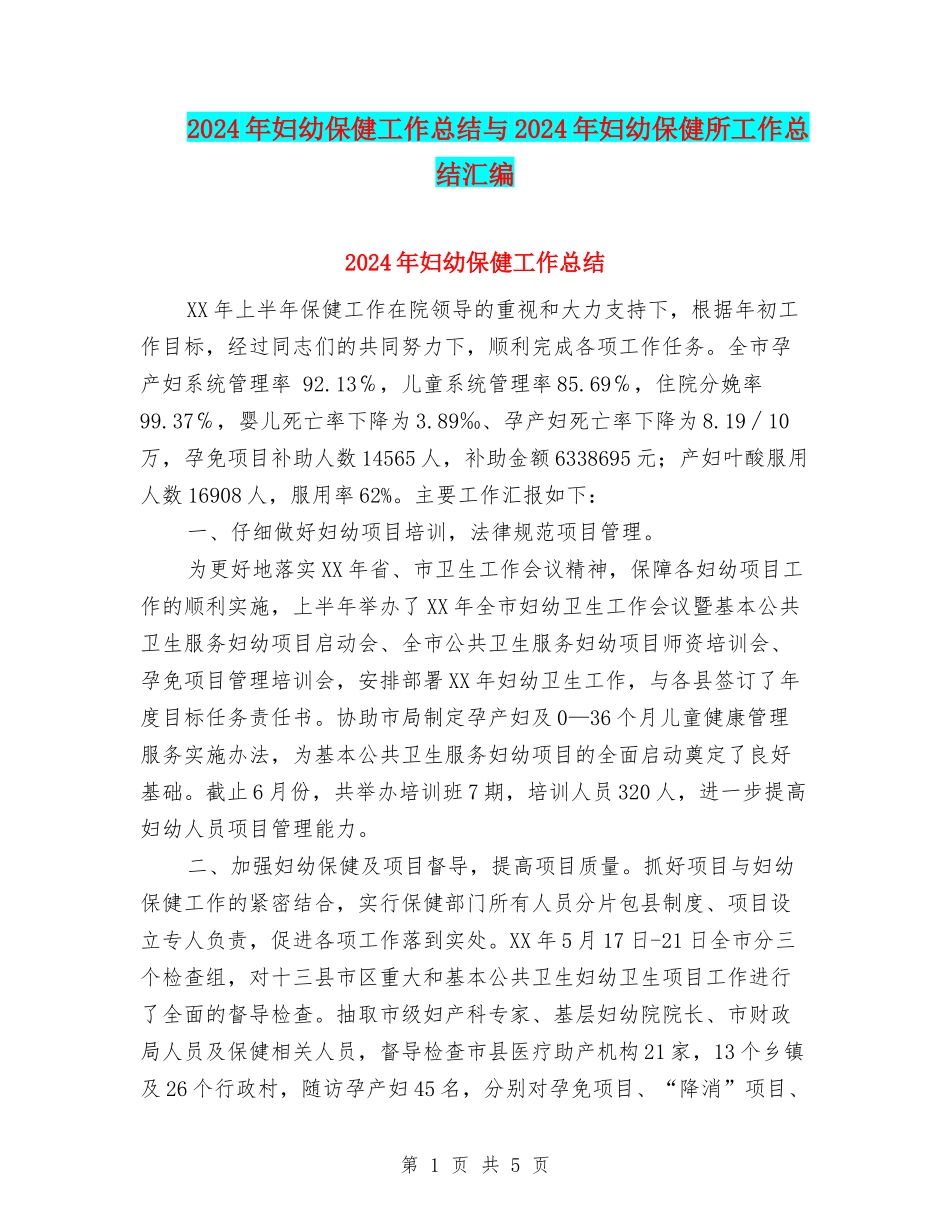 2024年妇幼保健工作总结与2024年妇幼保健所工作总结汇编

2024年妇幼保健工作总结

XX年上半年保健工作在院领导的重视和大力支持下，根据年初工作目标，经过同志们的共同努力下，顺利完成各项工作任务。全市孕产妇系统管理率 92.13％，儿童系统管理率85.69％，住院分娩率99.37％，婴儿死亡率下降为3.89‰、孕产妇死亡率下降为8.19／10万，孕免项目补助人数14565人，补助金额6338695元；产妇叶酸服用人数16908人，服用率62%。主要工作汇报如下：

一、仔细做好妇幼项目培训，法律规范项目管理。

为更好地落实XX年省、市卫生工作会议精神，保障各妇幼项目工作的顺利实施，上半年举办了XX年全市妇幼卫生工作会议暨基本公共卫生服务妇幼项目启动会、全市公共卫生服务妇幼项目师资培训会、孕免项目管理培训会，安排部署XX年妇幼卫生工作，与各县签订了年度目标任务责任书。协助市局制定孕产妇及0—36个月儿童健康管理服务实施办法，为基本公共卫生服务妇幼项目的全面启动奠定了良好基础。截止6月份，共举办培训班7期，培训人员320人，进一步提高妇幼人员项目管理能力。

二、加强妇幼保健及项目督导，提高项目质量。抓好项目与妇幼保健工作的紧密结合，实行保健部门所有人员分片包县制度、项目设立专人负责，促进各项工作落到实处。XX年5月17日-21日全市分三个检查组，对十三县市区重大和基本公共卫生妇幼卫生项目工作进行了全面的督导检查。抽取市级妇产科专家、基层妇幼院院长、市财政局人员及保健相关人员，督导检查市县医疗助产机构21家，13个乡镇及26个行政村，随访孕产妇45名，分别对孕免项目、“降消”项目、

第 1 页 共 5 页